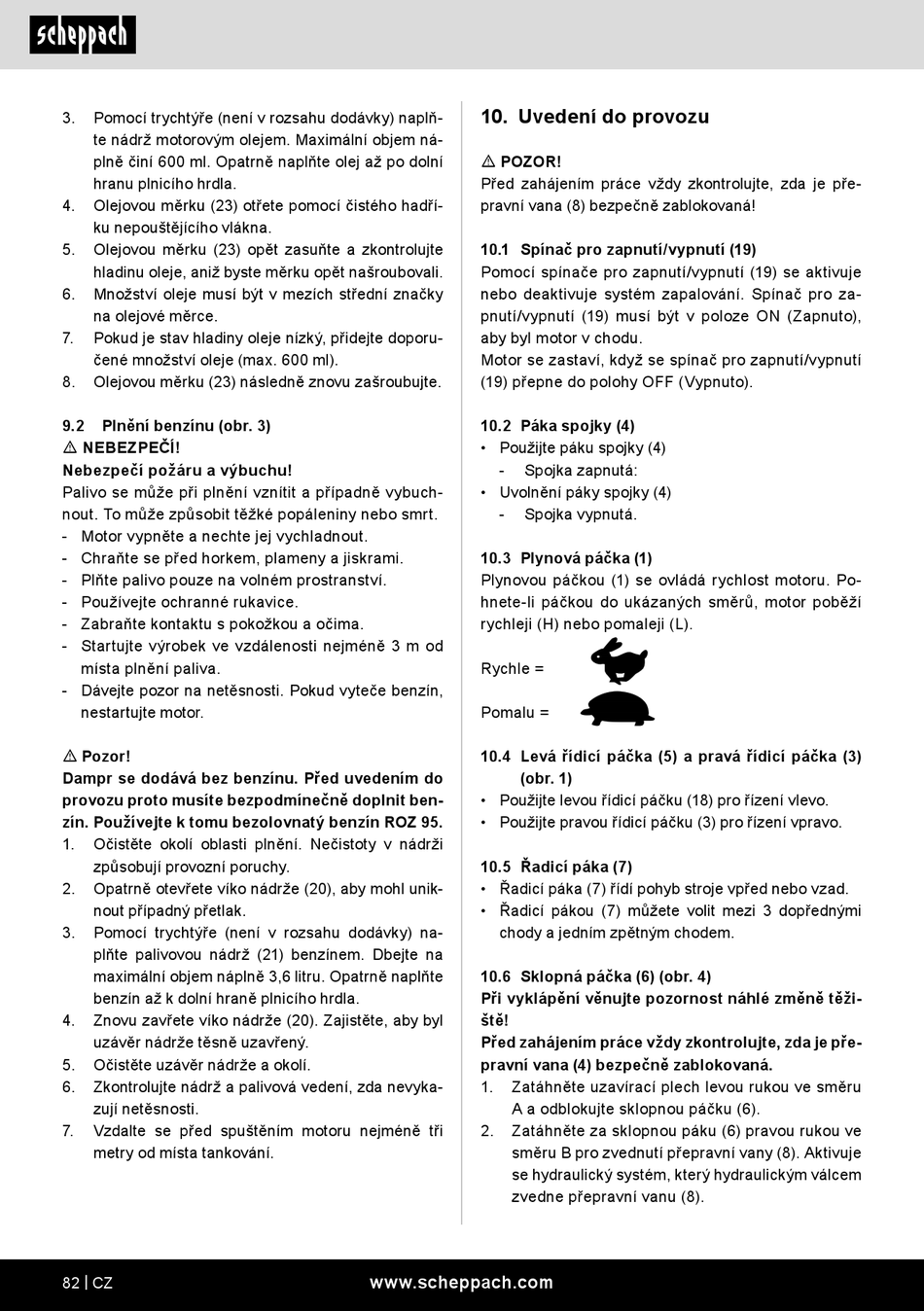 scheppach

3. Pomocí trychtýře (není v rozsahu dodávky) naplňte nádrž motorovým olejem. Maximální objem náplně činí 600 ml. Opatrně naplňte olej až po dolní hranu plnicího hrdla.
4. Olejovou měrku (23) otřete pomocí čistého hadříku nepouštějícího vlákna.
5. Olejovou měrku (23) opět zasuňte a zkontrolujte hladinu oleje, aniž byste měrku opět našroubovali.
6. Množství oleje musí být v mezích střední značky na olejové měrce.
7. Pokud je stav hladiny oleje nízký, přidejte doporučené množství oleje (max. 600 ml).
8. Olejovou měrku (23) následně znovu zašroubujte.

9.2 Plnění benzínu (obr. 3)
⚠ NEBEZPEČÍ!
Nebezpečí požáru a výbuchu!
Palivo se může při plnění vznítit a případně vybuchnout. To může způsobit těžké popáleniny nebo smrt.
- Motor vypněte a nechte jej vychladnout.
- Chraňte se před horkem, plameny a jiskrami.
- Plňte palivo pouze na volném prostranství.
- Používejte ochranné rukavice.
- Zabraňte kontaktu s pokožkou a očima.
- Startujte výrobek ve vzdálenosti nejméně 3 m od místa plnění paliva.
- Dávejte pozor na netěsnosti. Pokud vyteče benzín, nestartujte motor.

⚠ Pozor!
Dampr se dodává bez benzínu. Před uvedením do provozu proto musíte bezpodmínečně doplnit benzín. Používejte k tomu bezolovnatý benzín ROZ 95.
1. Očistěte okolí oblasti plnění. Nečistoty v nádrži způsobují provozní poruchy.
2. Opatrně otevřete víko nádrže (20), aby mohl uniknout případný přetlak.
3. Pomocí trychtýře (není v rozsahu dodávky) naplňte palivovou nádrž (21) benzínem. Dbejte na maximální objem náplně 3,6 litru. Opatrně naplňte benzín až k dolní hraně plnicího hrdla.
4. Znovu zavřete víko nádrže (20). Zajistěte, aby byl uzávěr nádrže těsně uzavřený.
5. Očistěte uzávěr nádrže a okolí.
6. Zkontrolujte nádrž a palivová vedení, zda nevykazují netěsnosti.
7. Vzdalte se před spuštěním motoru nejméně tři metry od místa tankování.

10. Uvedení do provozu

⚠ POZOR!
Před zahájením práce vždy zkontrolujte, zda je přepravní vana (8) bezpečně zablokovaná!

10.1 Spínač pro zapnutí/vypnutí (19)
Pomocí spínače pro zapnutí/vypnutí (19) se aktivuje nebo deaktivuje systém zapalování. Spínač pro zapnutí/vypnutí (19) musí být v poloze ON (Zapnuto), aby byl motor v chodu.
Motor se zastaví, když se spínač pro zapnutí/vypnutí (19) přepne do polohy OFF (Vypnuto).

10.2 Páka spojky (4)
• Použijte páku spojky (4)
- Spojka zapnutá:
• Uvolnění páky spojky (4)
- Spojka vypnutá.

10.3 Plynová páčka (1)
Plynovou páčkou (1) se ovládá rychlost motoru. Pohnete-li páčkou do ukázaných směrů, motor poběží rychleji (H) nebo pomaleji (L).

Rychle =

Pomalu =

10.4 Levá řídicí páčka (5) a pravá řídicí páčka (3) (obr. 1)
• Použijte levou řídicí páčku (18) pro řízení vlevo.
• Použijte pravou řídicí páčku (3) pro řízení vpravo.

10.5 Řadicí páka (7)
• Řadicí páka (7) řídí pohyb stroje vpřed nebo vzad.
• Řadicí pákou (7) můžete volit mezi 3 dopřednými chody a jedním zpětným chodem.

10.6 Sklopná páčka (6) (obr. 4)
Při vyklápění věnujte pozornost náhlé změně těžiště!
Před zahájením práce vždy zkontrolujte, zda je přepravní vana (4) bezpečně zablokovaná.
1. Zatáhněte uzavírací plech levou rukou ve směru A a odblokujte sklopnou páčku (6).
2. Zatáhněte za sklopnou páku (6) pravou rukou ve směru B pro zvednutí přepravní vany (8). Aktivuje se hydraulický systém, který hydraulickým válcem zvedne přepravní vanu (8).

82 | CZ www.scheppach.com